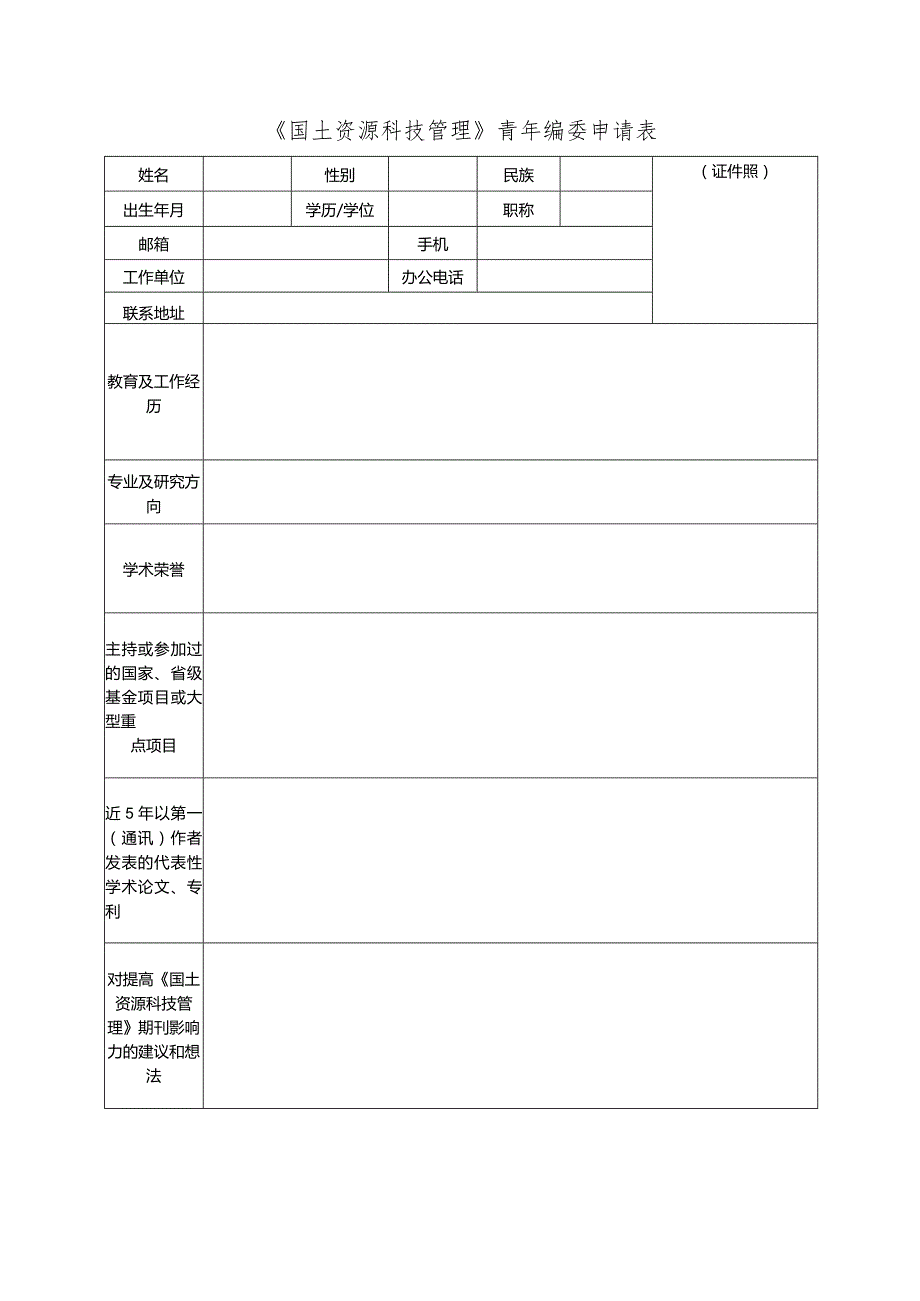 《国土资源科技管理》青年编委申请表

| 姓名 | | 性别 | | 民族 | | （证件照） |
|---|---|---|---|---|---|---|
| 出生年月 | | 学历/学位 | | 职称 | | |
| 邮箱 | | | 手机 | | | |
| 工作单位 | | | 办公电话 | | | |
| 联系地址 | | | | | | |
| 教育及工作经历 | | | | | | |
| 专业及研究方向 | | | | | | |
| 学术荣誉 | | | | | | |
| 主持或参加过的国家、省级基金项目或大型重点项目 | | | | | | |
| 近5年以第一（通讯）作者发表的代表性学术论文、专利 | | | | | | |
| 对提高《国土资源科技管理》期刊影响力的建议和想法 | | | | | | |